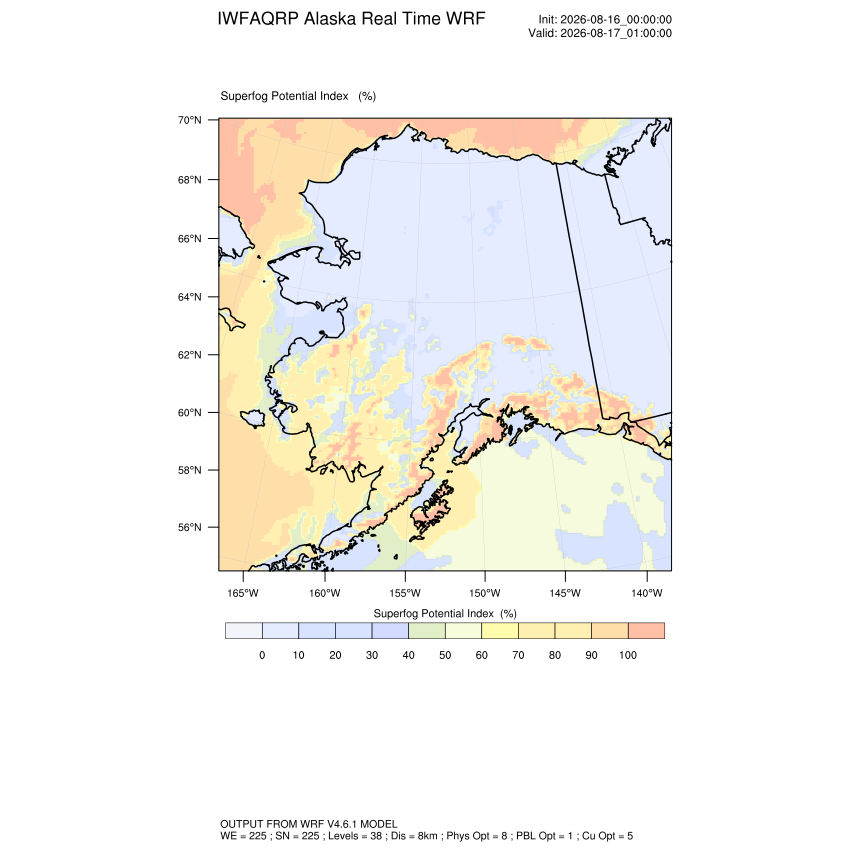 IWFAQRP Alaska Real Time WRF

Init: 2026-08-16_00:00:00
Valid: 2026-08-17_01:00:00

Superfog Potential Index (%)

70°N
68°N
66°N
64°N
62°N
60°N
58°N
56°N

165°W 160°W 155°W 150°W 145°W 140°W

Superfog Potential Index (%)

0 10 20 30 40 50 60 70 80 90 100

OUTPUT FROM WRF V4.6.1 MODEL
WE = 225 ; SN = 225 ; Levels = 38 ; Dis = 8km ; Phys Opt = 8 ; PBL Opt = 1 ; Cu Opt = 5